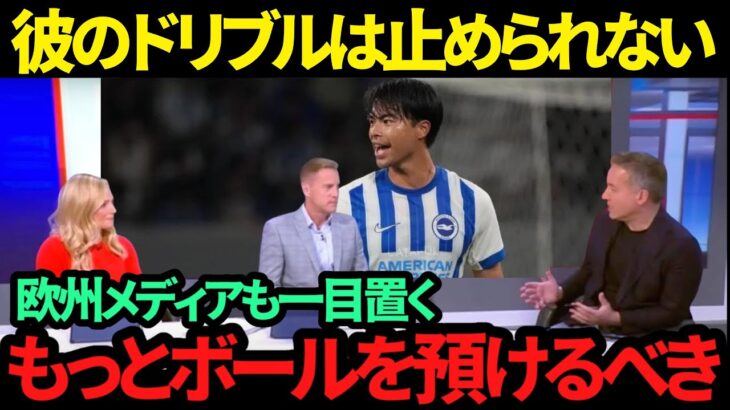 彼のドリブルは止められない

AMERICAN

欧州メディアも一目置く

もっとボールを預けるべき